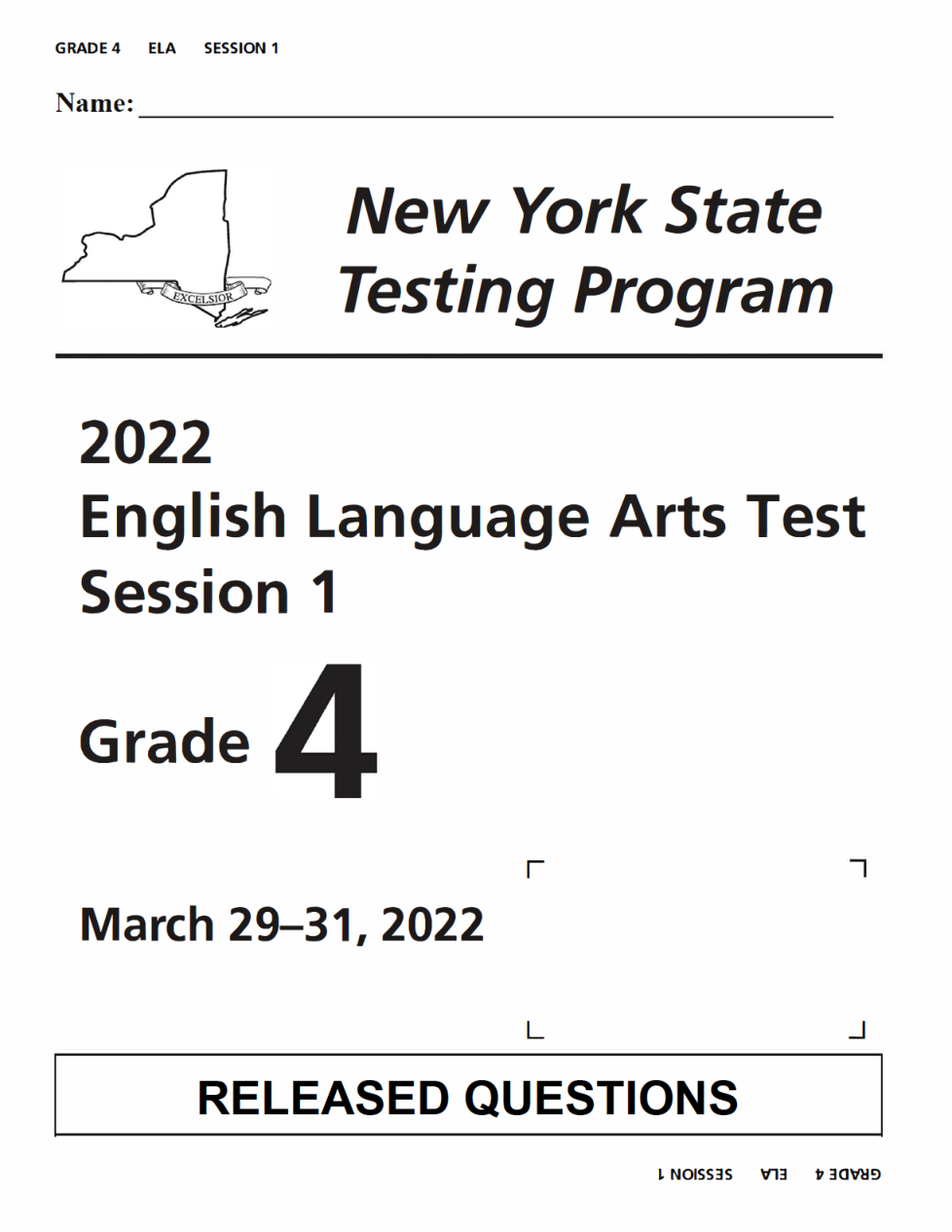 GRADE 4 ELA SESSION 1

Name: ____

EXCELSIOR

New York State
Testing Program

2022
English Language Arts Test
Session 1

Grade 4

March 29–31, 2022

RELEASED QUESTIONS

GRADE 4 ELA SESSION 1